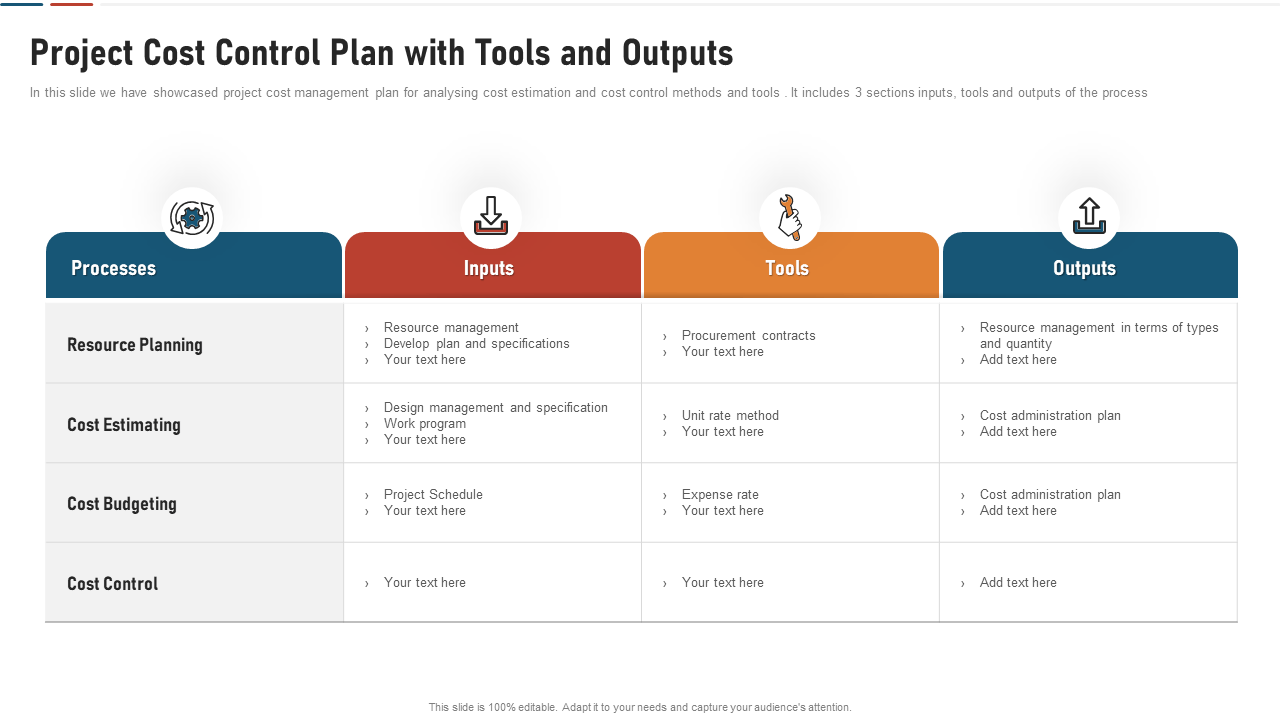 Project Cost Control Plan with Tools and Outputs

In this slide we have showcased project cost management plan for analysing cost estimation and cost control methods and tools . It includes 3 sections inputs, tools and outputs of the process

| Processes | Inputs | Tools | Outputs |
|---|---|---|---|
| Resource Planning | › Resource management › Develop plan and specifications › Your text here | › Procurement contracts › Your text here | › Resource management in terms of types and quantity › Add text here |
| Cost Estimating | › Design management and specification › Work program › Your text here | › Unit rate method › Your text here | › Cost administration plan › Add text here |
| Cost Budgeting | › Project Schedule › Your text here | › Expense rate › Your text here | › Cost administration plan › Add text here |
| Cost Control | › Your text here | › Your text here | › Add text here |

This slide is 100% editable. Adapt it to your needs and capture your audience's attention.